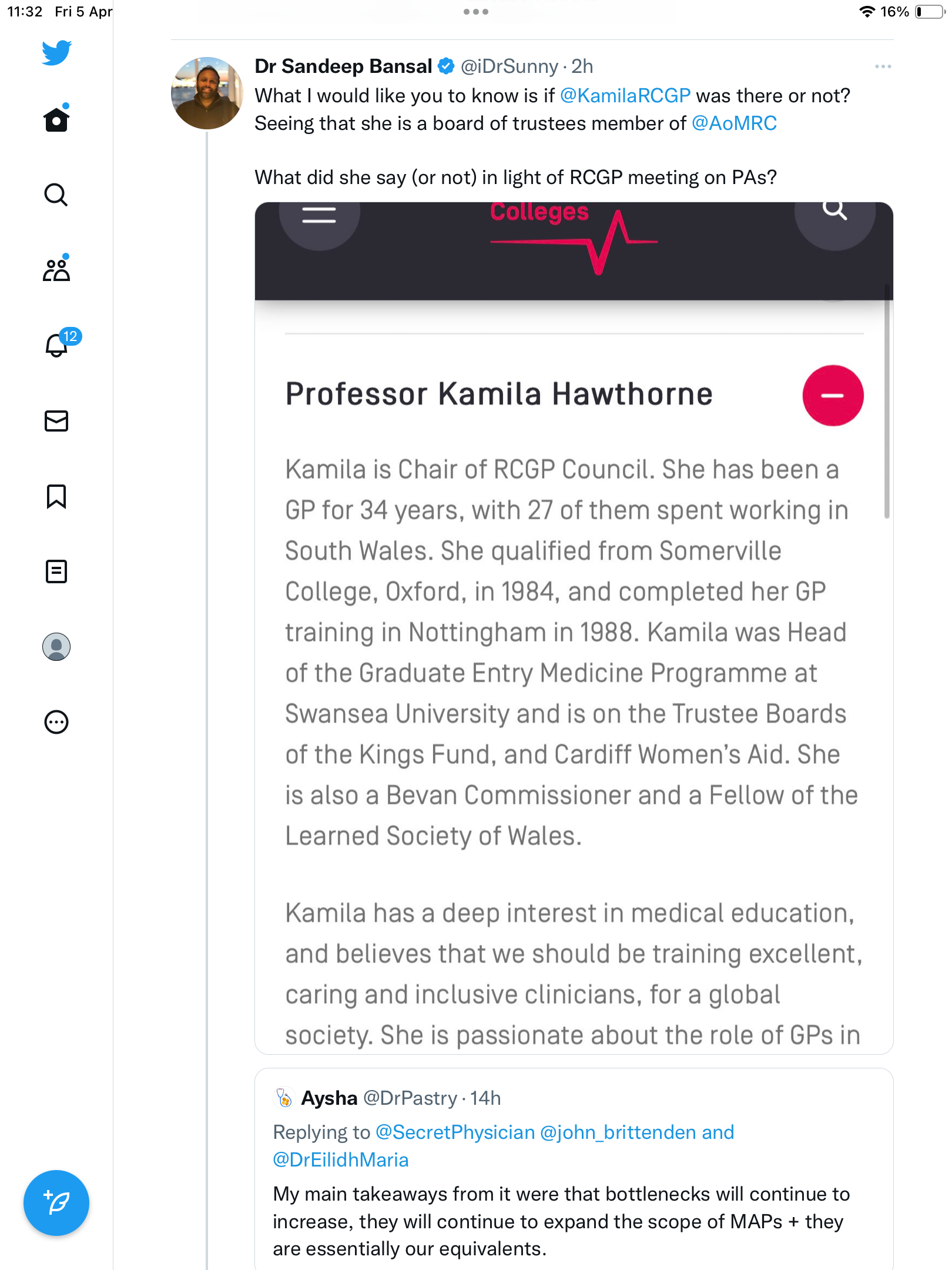 11:32 Fri 5 Apr

16%

12

Dr Sandeep Bansal @iDrSunny · 2h

What I would like you to know is if @KamilaRCGP was there or not? Seeing that she is a board of trustees member of @AoMRC

What did she say (or not) in light of RCGP meeting on PAs?

Colleges

Professor Kamila Hawthorne

Kamila is Chair of RCGP Council. She has been a GP for 34 years, with 27 of them spent working in South Wales. She qualified from Somerville College, Oxford, in 1984, and completed her GP training in Nottingham in 1988. Kamila was Head of the Graduate Entry Medicine Programme at Swansea University and is on the Trustee Boards of the Kings Fund, and Cardiff Women's Aid. She is also a Bevan Commissioner and a Fellow of the Learned Society of Wales.

Kamila has a deep interest in medical education, and believes that we should be training excellent, caring and inclusive clinicians, for a global society. She is passionate about the role of GPs in

Aysha @DrPastry · 14h

Replying to @SecretPhysician @john_brittenden and @DrEilidhMaria

My main takeaways from it were that bottlenecks will continue to increase, they will continue to expand the scope of MAPs + they are essentially our equivalents.